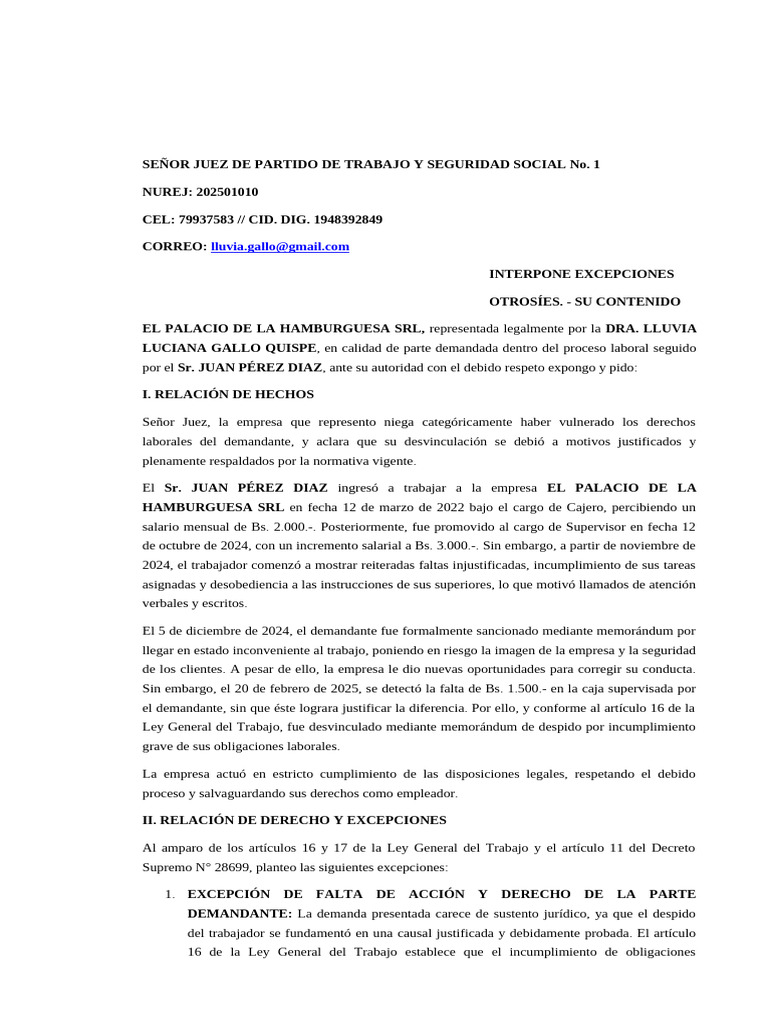 SEÑOR JUEZ DE PARTIDO DE TRABAJO Y SEGURIDAD SOCIAL No. 1

NUREJ: 202501010

CEL: 79937583 // CID. DIG. 1948392849

CORREO: lluvia.gallo@gmail.com

INTERPONE EXCEPCIONES

OTROSÍES. - SU CONTENIDO

EL PALACIO DE LA HAMBURGUESA SRL, representada legalmente por la DRA. LLUVIA LUCIANA GALLO QUISPE, en calidad de parte demandada dentro del proceso laboral seguido por el Sr. JUAN PÉREZ DIAZ, ante su autoridad con el debido respeto expongo y pido:

I. RELACIÓN DE HECHOS

Señor Juez, la empresa que represento niega categóricamente haber vulnerado los derechos laborales del demandante, y aclara que su desvinculación se debió a motivos justificados y plenamente respaldados por la normativa vigente.

El Sr. JUAN PÉREZ DIAZ ingresó a trabajar a la empresa EL PALACIO DE LA HAMBURGUESA SRL en fecha 12 de marzo de 2022 bajo el cargo de Cajero, percibiendo un salario mensual de Bs. 2.000.-. Posteriormente, fue promovido al cargo de Supervisor en fecha 12 de octubre de 2024, con un incremento salarial a Bs. 3.000.-. Sin embargo, a partir de noviembre de 2024, el trabajador comenzó a mostrar reiteradas faltas injustificadas, incumplimiento de sus tareas asignadas y desobediencia a las instrucciones de sus superiores, lo que motivó llamados de atención verbales y escritos.

El 5 de diciembre de 2024, el demandante fue formalmente sancionado mediante memorándum por llegar en estado inconveniente al trabajo, poniendo en riesgo la imagen de la empresa y la seguridad de los clientes. A pesar de ello, la empresa le dio nuevas oportunidades para corregir su conducta. Sin embargo, el 20 de febrero de 2025, se detectó la falta de Bs. 1.500.- en la caja supervisada por el demandante, sin que éste lograra justificar la diferencia. Por ello, y conforme al artículo 16 de la Ley General del Trabajo, fue desvinculado mediante memorándum de despido por incumplimiento grave de sus obligaciones laborales.

La empresa actuó en estricto cumplimiento de las disposiciones legales, respetando el debido proceso y salvaguardando sus derechos como empleador.

II. RELACIÓN DE DERECHO Y EXCEPCIONES

Al amparo de los artículos 16 y 17 de la Ley General del Trabajo y el artículo 11 del Decreto Supremo N° 28699, planteo las siguientes excepciones:

1. EXCEPCIÓN DE FALTA DE ACCIÓN Y DERECHO DE LA PARTE DEMANDANTE: La demanda presentada carece de sustento jurídico, ya que el despido del trabajador se fundamentó en una causal justificada y debidamente probada. El artículo 16 de la Ley General del Trabajo establece que el incumplimiento de obligaciones